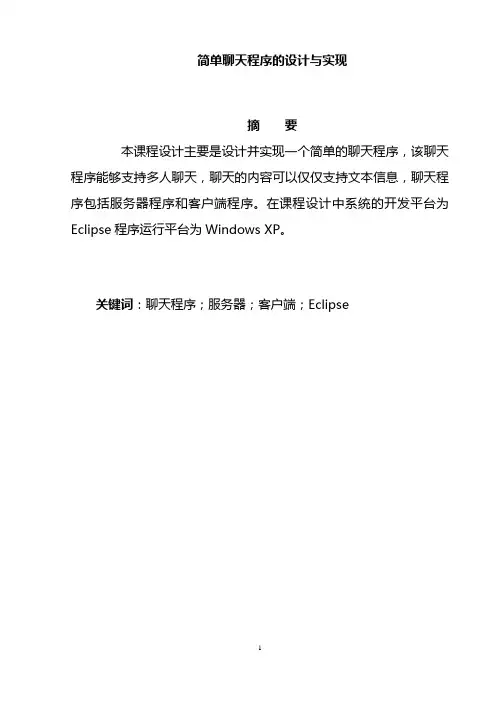 简单聊天程序的设计与实现

摘 要

本课程设计主要是设计并实现一个简单的聊天程序，该聊天程序能够支持多人聊天，聊天的内容可以仅仅支持文本信息，聊天程序包括服务器程序和客户端程序。在课程设计中系统的开发平台为Eclipse程序运行平台为Windows XP。

关键词：聊天程序；服务器；客户端；Eclipse

1